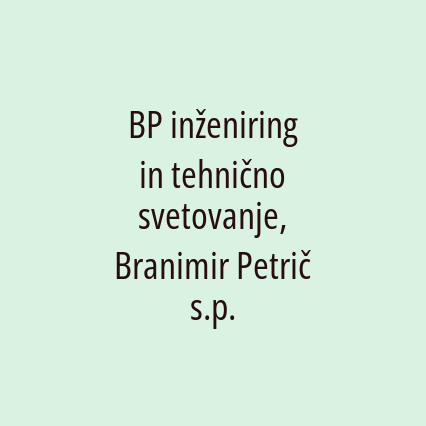 BP inženiring in tehnično svetovanje, Branimir Petrič s.p.